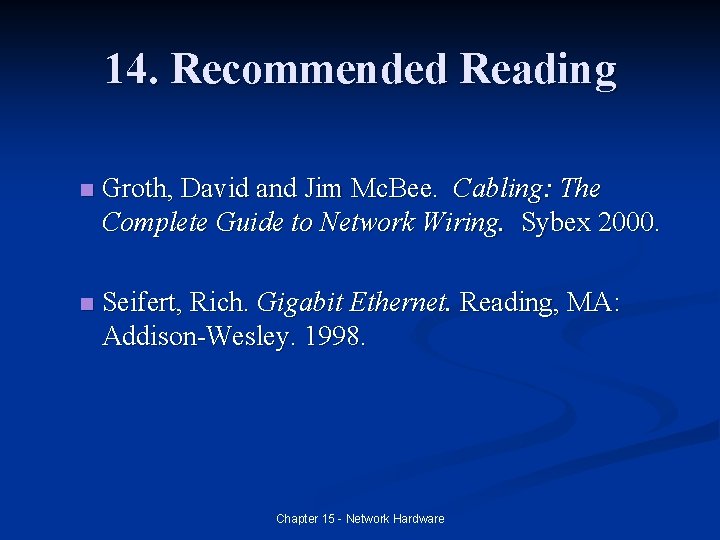 14. Recommended Reading

• Groth, David and Jim McBee. Cabling: The Complete Guide to Network Wiring. Sybex 2000.

• Seifert, Rich. Gigabit Ethernet. Reading, MA: Addison-Wesley. 1998.

Chapter 15 - Network Hardware